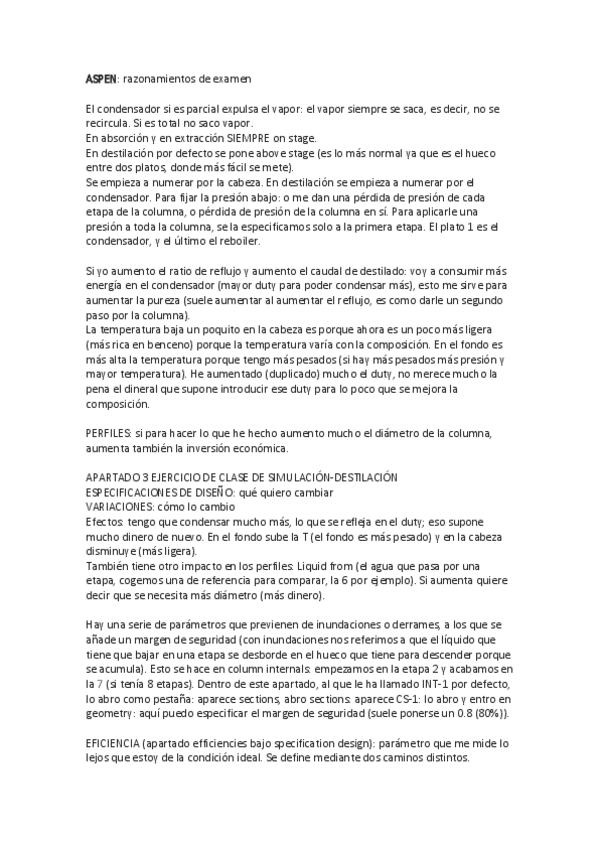 ASPEN: razonamientos de examen

El condensador si es parcial expulsa el vapor: el vapor siempre se saca, es decir, no se recircula. Si es total no saco vapor.
En absorción y en extracción SIEMPRE on stage.
En destilación por defecto se pone above stage (es lo más normal ya que es el hueco entre dos platos, donde más fácil se mete).
Se empieza a numerar por la cabeza. En destilación se empieza a numerar por el condensador. Para fijar la presión abajo: o me dan una pérdida de presión de cada etapa de la columna, o pérdida de presión de la columna en sí. Para aplicarle una presión a toda la columna, se la especificamos solo a la primera etapa. El plato 1 es el condensador, y el último el reboiler.

Si yo aumento el ratio de reflujo y aumento el caudal de destilado: voy a consumir más energía en el condensador (mayor duty para poder condensar más), esto me sirve para aumentar la pureza (suele aumentar al aumentar el reflujo, es como darle un segundo paso por la columna).
La temperatura baja un poquito en la cabeza es porque ahora es un poco más ligera (más rica en benceno) porque la temperatura varía con la composición. En el fondo es más alta la temperatura porque tengo más pesados (si hay más pesados más presión y mayor temperatura). He aumentado (duplicado) mucho el duty, no merece mucho la pena el dineral que supone introducir ese duty para lo poco que se mejora la composición.

PERFILES: si para hacer lo que he hecho aumento mucho el diámetro de la columna, aumenta también la inversión económica.

APARTADO 3 EJERCICIO DE CLASE DE SIMULACIÓN-DESTILACIÓN
ESPECIFICACIONES DE DISEÑO: qué quiero cambiar
VARIACIONES: cómo lo cambio
Efectos: tengo que condensar mucho más, lo que se refleja en el duty; eso supone mucho dinero de nuevo. En el fondo sube la T (el fondo es más pesado) y en la cabeza disminuye (más ligera).
También tiene otro impacto en los perfiles: Liquid from (el agua que pasa por una etapa, cogemos una de referencia para comparar, la 6 por ejemplo). Si aumenta quiere decir que se necesita más diámetro (más dinero).

Hay una serie de parámetros que previenen de inundaciones o derrames, a los que se añade un margen de seguridad (con inundaciones nos referimos a que el líquido que tiene que bajar en una etapa se desborde en el hueco que tiene para descender porque se acumula). Esto se hace en column internals: empezamos en la etapa 2 y acabamos en la 7 (si tenía 8 etapas). Dentro de este apartado, al que le ha llamado INT-1 por defecto, lo abro como pestaña: aparece sections, abro sections: aparece CS-1: lo abro y entro en geometry: aquí puedo especificar el margen de seguridad (suele ponerse un 0.8 (80%)).

EFICIENCIA (apartado efficiencies bajo specification design): parámetro que me mide lo lejos que estoy de la condición ideal. Se define mediante dos caminos distintos.